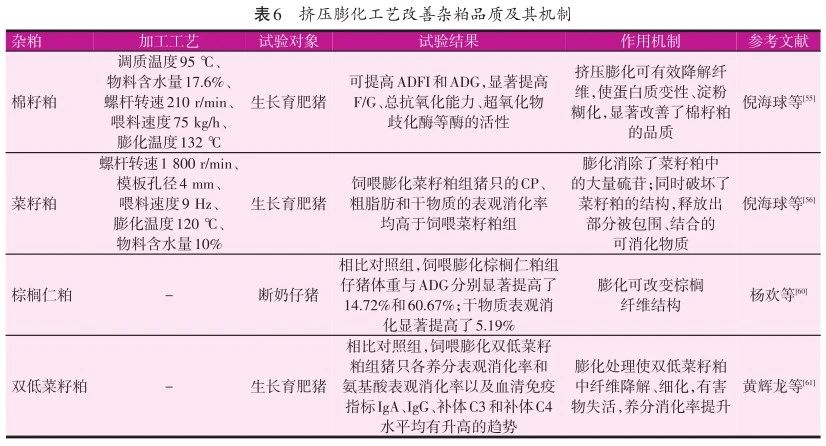 表6　挤压膨化工艺改善杂粕品质及其机制

| 杂粕 | 加工工艺 | 试验对象 | 试验结果 | 作用机制 | 参考文献 |
|---|---|---|---|---|---|
| 棉籽粕 | 调质温度95 ℃、物料含水量17.6%、螺杆转速210 r/min、喂料速度75 kg/h、膨化温度132 ℃ | 生长育肥猪 | 可提高ADFI和ADG，显著提高F/G、总抗氧化能力、超氧化物歧化酶等酶的活性 | 挤压膨化可有效降解纤维，使蛋白质变性、淀粉糊化，显著改善了棉籽粕的品质 | 倪海球等$^{[55]}$ |
| 菜籽粕 | 螺杆转速1 800 r/min、模板孔径4 mm、喂料速度9 Hz、膨化温度120 ℃、物料含水量10% | 生长育肥猪 | 饲喂膨化菜籽粕组猪只的CP、粗脂肪和干物质的表观消化率均高于饲喂菜籽粕组 | 膨化消除了菜籽粕中的大量硫苷；同时破坏了菜籽粕的结构，释放出部分被包围、结合的可消化物质 | 倪海球等$^{[56]}$ |
| 棕榈仁粕 | – | 断奶仔猪 | 相比对照组，饲喂膨化棕榈仁粕组仔猪体重与ADG分别显著提高了14.72%和60.67%；干物质表观消化显著提高了5.19% | 膨化可改变棕榈纤维结构 | 杨欢等$^{[60]}$ |
| 双低菜籽粕 | – | 生长育肥猪 | 相比对照组，饲喂膨化双低菜籽粕组猪只各养分表观消化率和氨基酸表观消化率以及血清免疫指标IgA、IgG、补体C3和补体C4水平均有升高的趋势 | 膨化处理使双低菜籽粕中纤维降解、细化，有害物失活，养分消化率提升 | 黄辉龙等$^{[61]}$ |